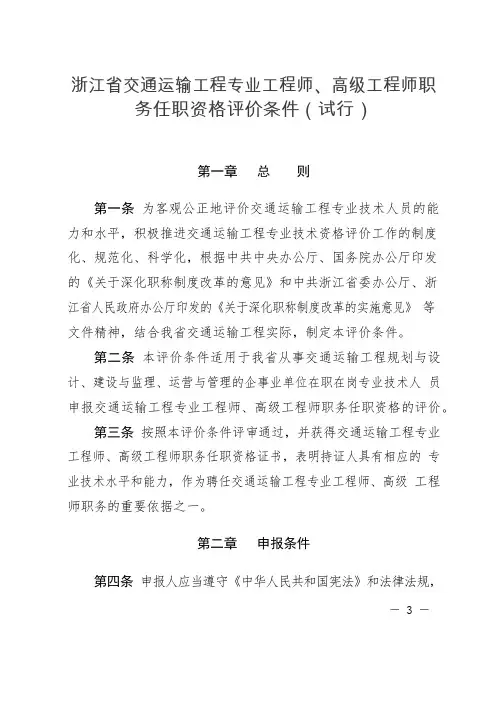 浙江省交通运输工程专业工程师、高级工程师职务任职资格评价条件（试行）

第一章　总　　则

第一条　为客观公正地评价交通运输工程专业技术人员的能力和水平，积极推进交通运输工程专业技术资格评价工作的制度化、规范化、科学化，根据中共中央办公厅、国务院办公厅印发的《关于深化职称制度改革的意见》和中共浙江省委办公厅、浙江省人民政府办公厅印发的《关于深化职称制度改革的实施意见》 等文件精神，结合我省交通运输工程实际，制定本评价条件。

第二条　本评价条件适用于我省从事交通运输工程规划与设计、建设与监理、运营与管理的企事业单位在职在岗专业技术人 员申报交通运输工程专业工程师、高级工程师职务任职资格的评价。

第三条　按照本评价条件评审通过，并获得交通运输工程专业工程师、高级工程师职务任职资格证书，表明持证人具有相应的 专业技术水平和能力，作为聘任交通运输工程专业工程师、高级 工程师职务的重要依据之一。

第二章　申报条件

第四条　申报人应当遵守《中华人民共和国宪法》和法律法规，

— 3 —